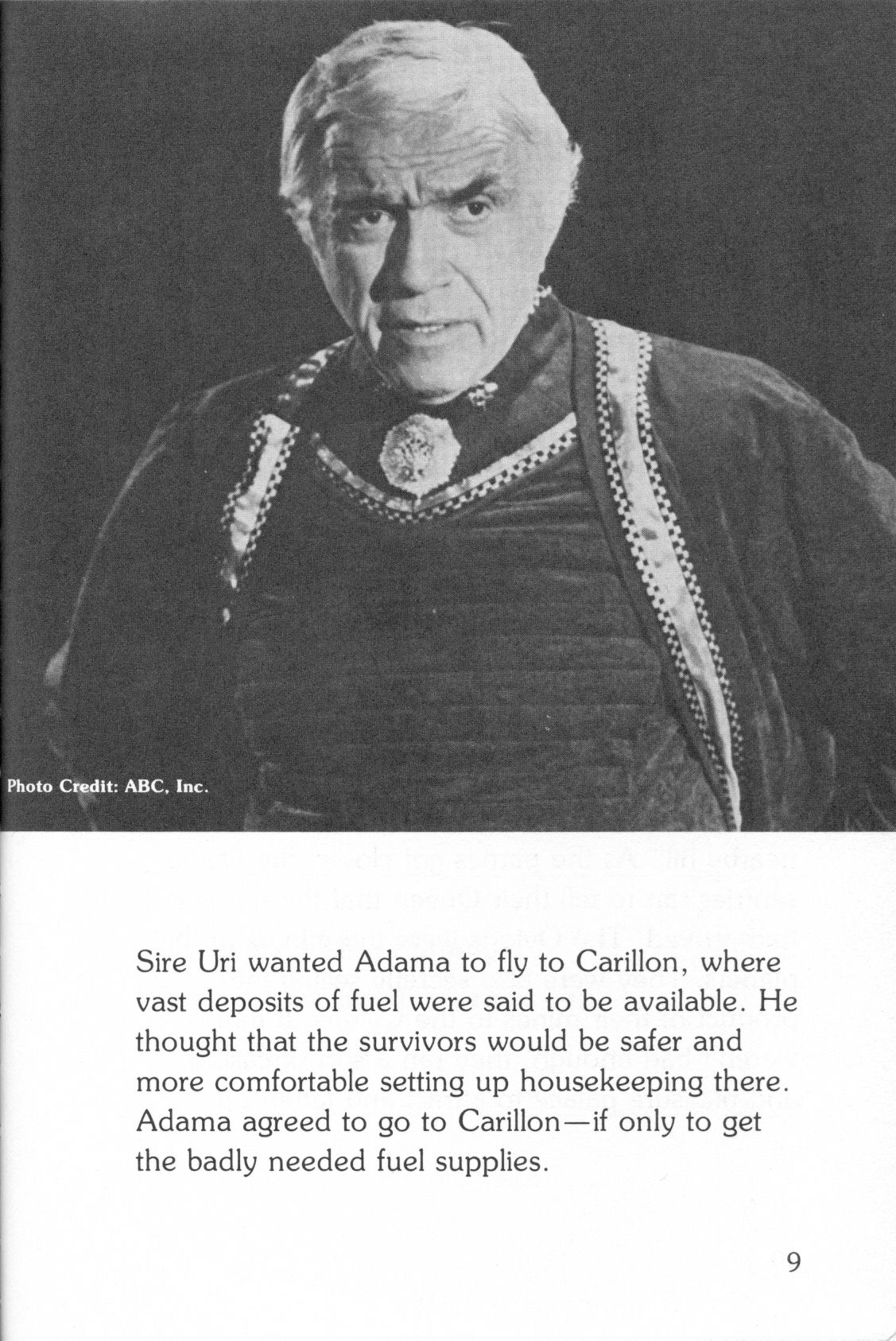 Photo Credit: ABC, Inc.

Sire Uri wanted Adama to fly to Carillon, where vast deposits of fuel were said to be available. He thought that the survivors would be safer and more comfortable setting up housekeeping there. Adama agreed to go to Carillon—if only to get the badly needed fuel supplies.

9